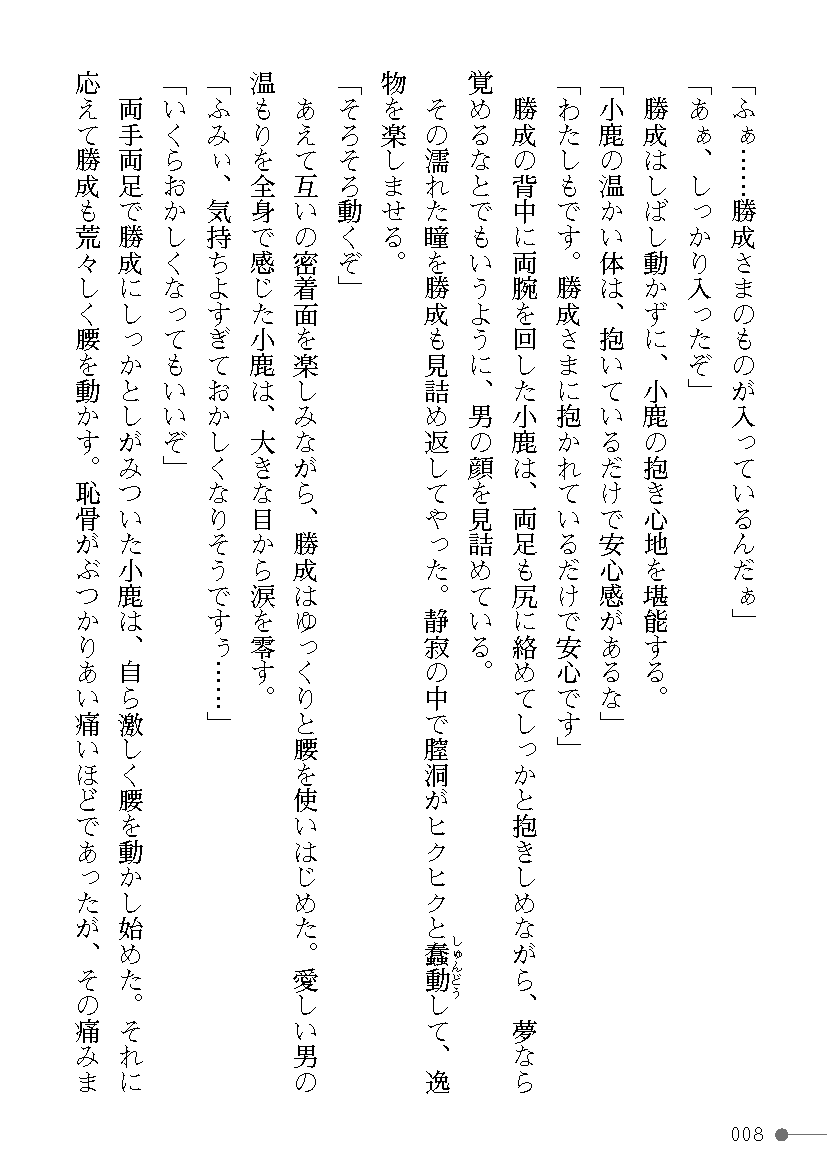 「ふぁ……勝成さまのものが入っているんだぁ」
「あぁ、しっかり入ったぞ」
勝成はしばし動かずに、小鹿の抱き心地を堪能する。
「小鹿の温かい体は、抱いているだけで安心感があるな」
「わたしもです。勝成さまに抱かれているだけで安心です」
勝成の背中に両腕を回した小鹿は、両足も尻に絡めてしっかと抱きしめながら、夢なら覚めるなとでもいうように、男の顔を見詰めている。
その濡れた瞳を勝成も見詰め返してやった。静寂の中で膣洞がヒクヒクと蠢動（しゅんどう）して、逸物を楽しませる。
「そろそろ動くぞ」
あえて互いの密着面を楽しみながら、勝成はゆっくりと腰を使いはじめた。愛しい男の温もりを全身で感じた小鹿は、大きな目から涙を零す。
「ふみぃ、気持ちよすぎておかしくなりそうですぅ……」
「いくらおかしくなってもいいぞ」
両手両足で勝成にしっかとしがみついた小鹿は、自ら激しく腰を動かし始めた。それに応えて勝成も荒々しく腰を動かす。恥骨がぶつかりあい痛いほどであったが、その痛みま

008